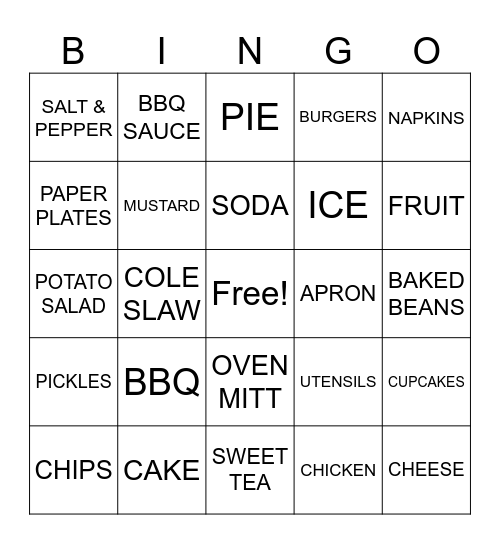 | B | I | N | G | O |
|---|---|---|---|---|
| SALT & PEPPER | BBQ SAUCE | PIE | BURGERS | NAPKINS |
| PAPER PLATES | MUSTARD | SODA | ICE | FRUIT |
| POTATO SALAD | COLE SLAW | Free! | APRON | BAKED BEANS |
| PICKLES | BBQ | OVEN MITT | UTENSILS | CUPCAKES |
| CHIPS | CAKE | SWEET TEA | CHICKEN | CHEESE |